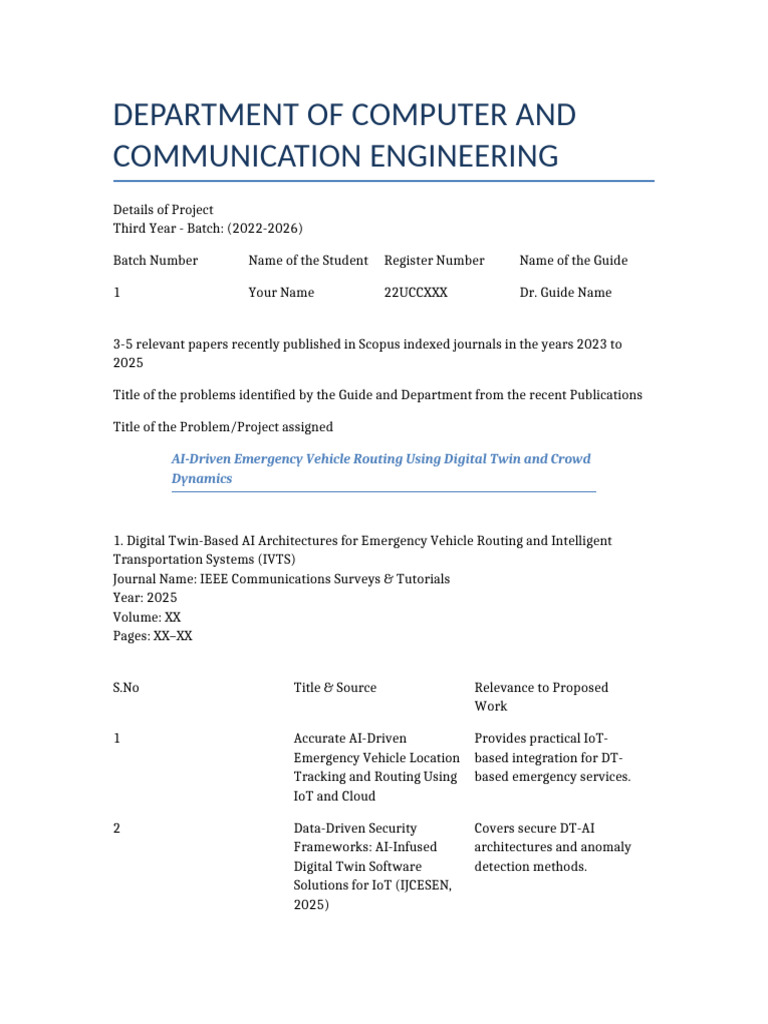 DEPARTMENT OF COMPUTER AND COMMUNICATION ENGINEERING

Details of Project
Third Year - Batch: (2022-2026)

| Batch Number | Name of the Student | Register Number | Name of the Guide |
|---|---|---|---|
| 1 | Your Name | 22UCCXXX | Dr. Guide Name |

3-5 relevant papers recently published in Scopus indexed journals in the years 2023 to 2025

Title of the problems identified by the Guide and Department from the recent Publications

Title of the Problem/Project assigned

AI-Driven Emergency Vehicle Routing Using Digital Twin and Crowd Dynamics

1. Digital Twin-Based AI Architectures for Emergency Vehicle Routing and Intelligent Transportation Systems (IVTS)
Journal Name: IEEE Communications Surveys & Tutorials
Year: 2025
Volume: XX
Pages: XX–XX

| S.No | Title & Source | Relevance to Proposed Work |
|---|---|---|
| 1 | Accurate AI-Driven Emergency Vehicle Location Tracking and Routing Using IoT and Cloud | Provides practical IoT-based integration for DT-based emergency services. |
| 2 | Data-Driven Security Frameworks: AI-Infused Digital Twin Software Solutions for IoT (IJCESEN, 2025) | Covers secure DT-AI architectures and anomaly detection methods. |